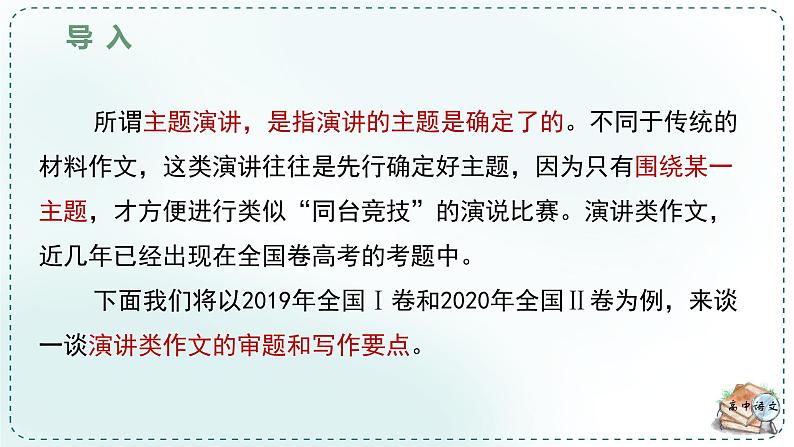 导 入

所谓主题演讲，是指演讲的主题是确定了的。不同于传统的材料作文，这类演讲往往是先行确定好主题，因为只有围绕某一主题，才方便进行类似“同台竞技”的演说比赛。演讲类作文，近几年已经出现在全国卷高考的考题中。

下面我们将以2019年全国Ⅰ卷和2020年全国Ⅱ卷为例，来谈一谈演讲类作文的审题和写作要点。

高中语文